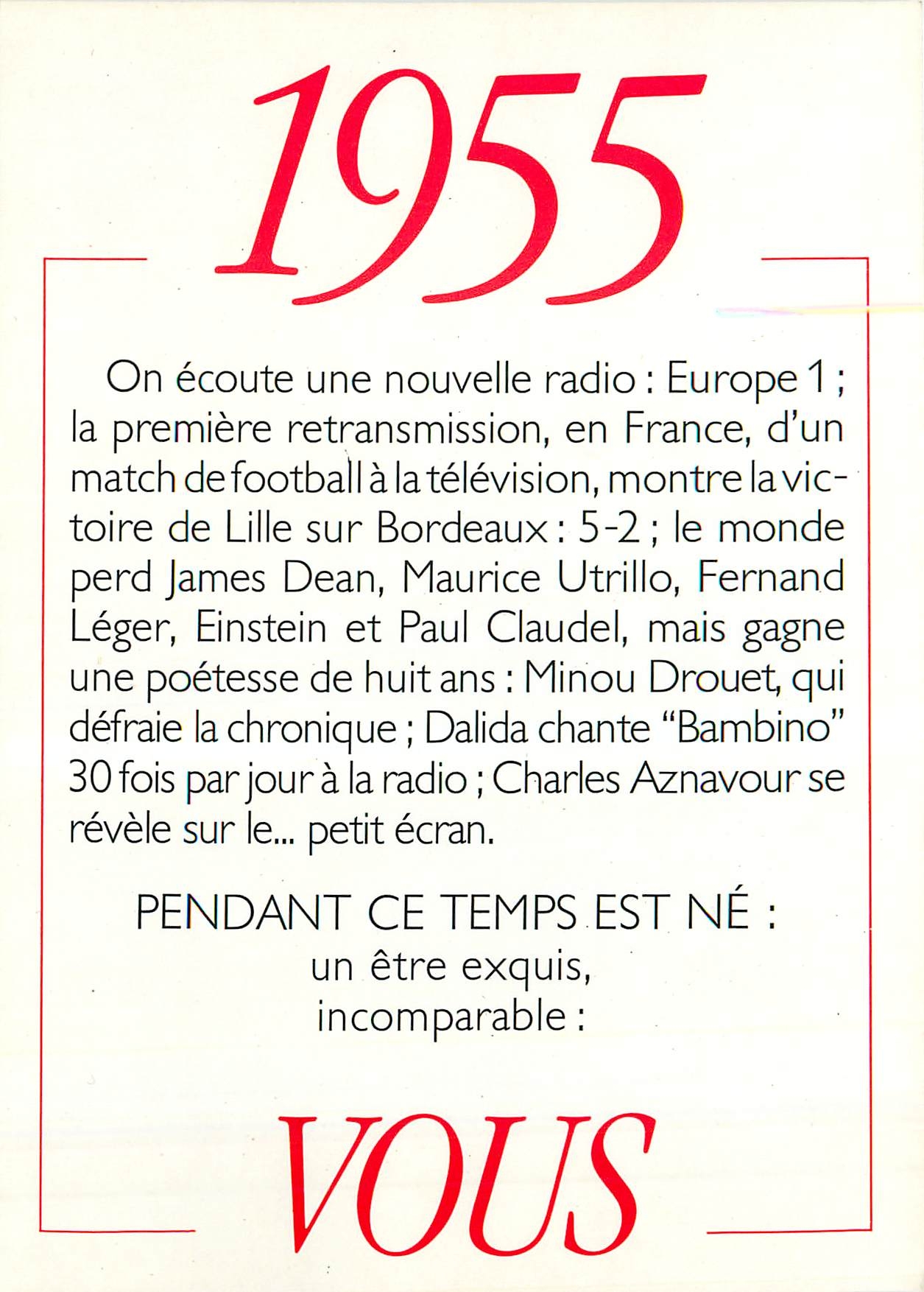 1955

On écoute une nouvelle radio : Europe 1 ; la première retransmission, en France, d'un match de football à la télévision, montre la victoire de Lille sur Bordeaux : 5-2 ; le monde perd James Dean, Maurice Utrillo, Fernand Léger, Einstein et Paul Claudel, mais gagne une poétesse de huit ans : Minou Drouet, qui défraie la chronique ; Dalida chante "Bambino" 30 fois par jour à la radio ; Charles Aznavour se révèle sur le... petit écran.

PENDANT CE TEMPS EST NÉ :
un être exquis,
incomparable :

VOUS